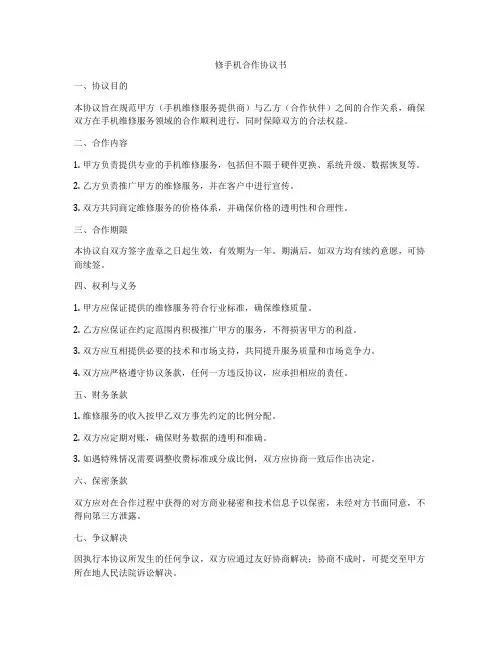 修手机合作协议书

一、协议目的

本协议旨在规范甲方（手机维修服务提供商）与乙方（合作伙伴）之间的合作关系，确保双方在手机维修服务领域的合作顺利进行，同时保障双方的合法权益。

二、合作内容

1. 甲方负责提供专业的手机维修服务，包括但不限于硬件更换、系统升级、数据恢复等。

2. 乙方负责推广甲方的维修服务，并在客户中进行宣传。

3. 双方共同商定维修服务的价格体系，并确保价格的透明性和合理性。

三、合作期限

本协议自双方签字盖章之日起生效，有效期为一年。期满后，如双方均有续约意愿，可协商续签。

四、权利与义务

1. 甲方应保证提供的维修服务符合行业标准，确保维修质量。

2. 乙方应保证在约定范围内积极推广甲方的服务，不得损害甲方的利益。

3. 双方应互相提供必要的技术和市场支持，共同提升服务质量和市场竞争力。

4. 双方应严格遵守协议条款，任何一方违反协议，应承担相应的责任。

五、财务条款

1. 维修服务的收入按甲乙双方事先约定的比例分配。

2. 双方应定期对账，确保财务数据的透明和准确。

3. 如遇特殊情况需要调整收费标准或分成比例，双方应协商一致后作出决定。

六、保密条款

双方应对在合作过程中获得的对方商业秘密和技术信息予以保密，未经对方书面同意，不得向第三方泄露。

七、争议解决

因执行本协议所发生的任何争议，双方应通过友好协商解决；协商不成时，可提交至甲方所在地人民法院诉讼解决。